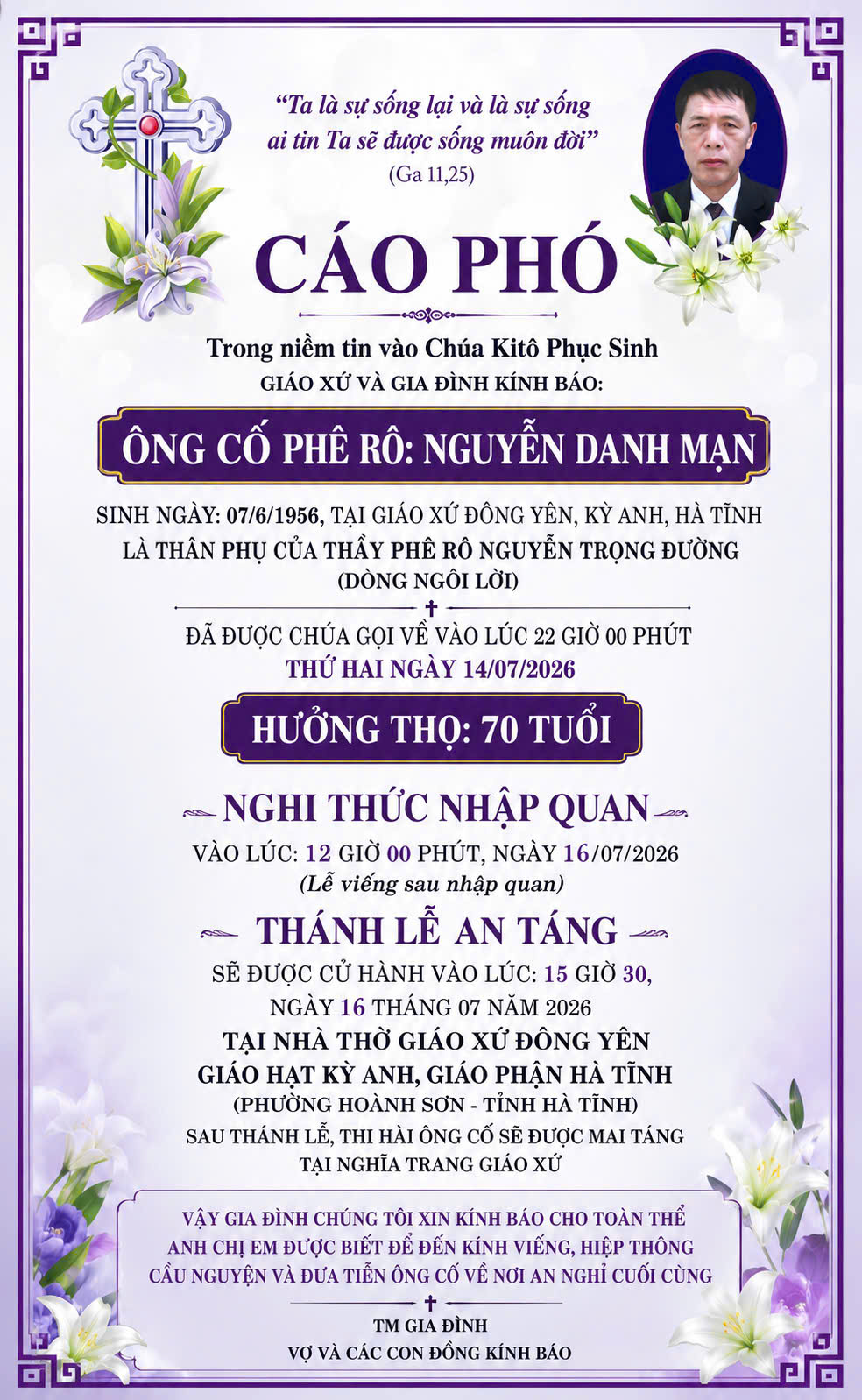 "Ta là sự sống lại và là sự sống
ai tin Ta sẽ được sống muôn đời"
(Ga 11,25)

CÁO PHÓ

Trong niềm tin vào Chúa Kitô Phục Sinh
GIÁO XỨ VÀ GIA ĐÌNH KÍNH BÁO:

ÔNG CỐ PHÊ RÔ: NGUYỄN DANH MẠN

SINH NGÀY: 07/6/1956, TẠI GIÁO XỨ ĐÔNG YÊN, KỲ ANH, HÀ TĨNH
LÀ THÂN PHỤ CỦA THẦY PHÊ RÔ NGUYỄN TRỌNG ĐƯỜNG
(DÒNG NGÔI LỜI)

ĐÃ ĐƯỢC CHÚA GỌI VỀ VÀO LÚC 22 GIỜ 00 PHÚT
THỨ HAI NGÀY 14/07/2026

HƯỞNG THỌ: 70 TUỔI

NGHI THỨC NHẬP QUAN
VÀO LÚC: 12 GIỜ 00 PHÚT, NGÀY 16/07/2026
(Lễ viếng sau nhập quan)

THÁNH LỄ AN TÁNG
SẼ ĐƯỢC CỬ HÀNH VÀO LÚC: 15 GIỜ 30,
NGÀY 16 THÁNG 07 NĂM 2026
TẠI NHÀ THỜ GIÁO XỨ ĐÔNG YÊN
GIÁO HẠT KỲ ANH, GIÁO PHẬN HÀ TĨNH
(PHƯỜNG HOÀNH SƠN - TỈNH HÀ TĨNH)
SAU THÁNH LỄ, THI HÀI ÔNG CỐ SẼ ĐƯỢC MAI TÁNG
TẠI NGHĨA TRANG GIÁO XỨ

VẬY GIA ĐÌNH CHÚNG TÔI XIN KÍNH BÁO CHO TOÀN THỂ ANH CHỊ EM ĐƯỢC BIẾT ĐỂ ĐẾN KÍNH VIẾNG, HIỆP THÔNG CẦU NGUYỆN VÀ ĐƯA TIỄN ÔNG CỐ VỀ NƠI AN NGHỈ CUỐI CÙNG

TM GIA ĐÌNH
VỢ VÀ CÁC CON ĐỒNG KÍNH BÁO